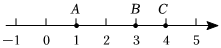 $A$ $B$ $C$

$-1$ $0$ $1$ $2$ $3$ $4$ $5$